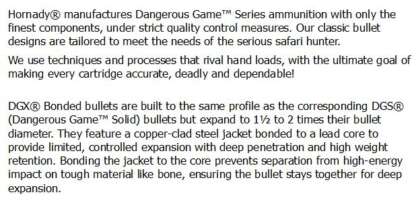 Hornady® manufactures Dangerous Game™ Series ammunition with only the finest components, under strict quality control measures. Our classic bullet designs are tailored to meet the needs of the serious safari hunter.

We use techniques and processes that rival hand loads, with the ultimate goal of making every cartridge accurate, deadly and dependable!

DGX® Bonded bullets are built to the same profile as the corresponding DGS® (Dangerous Game™ Solid) bullets but expand to 1½ to 2 times their bullet diameter. They feature a copper-clad steel jacket bonded to a lead core to provide limited, controlled expansion with deep penetration and high weight retention. Bonding the jacket to the core prevents separation from high-energy impact on tough material like bone, ensuring the bullet stays together for deep expansion.